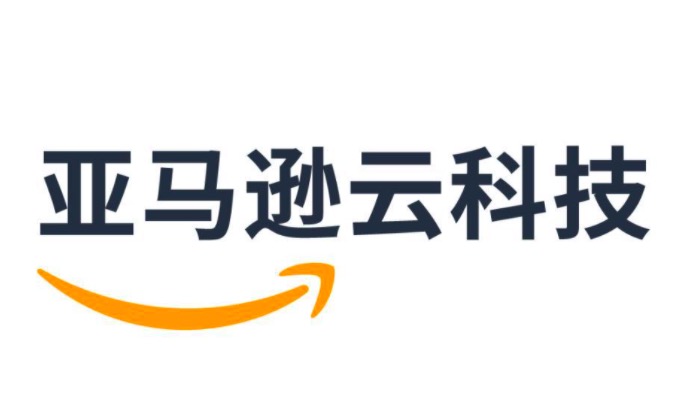 亚马逊云科技